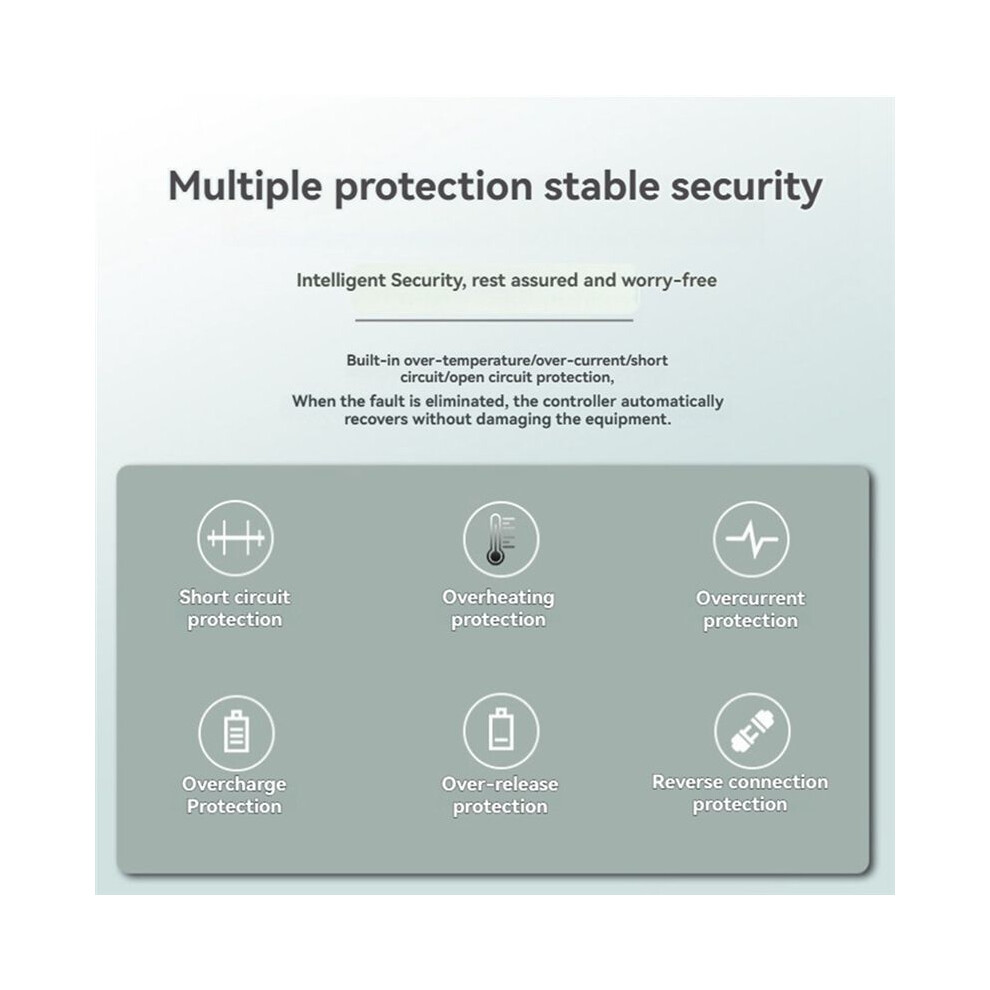 Multiple protection stable security

Intelligent Security, rest assured and worry-free

Built-in over-temperature/over-current/short circuit/open circuit protection,

When the fault is eliminated, the controller automatically recovers without damaging the equipment.

Short circuit protection

Overheating protection

Overcurrent protection

Overcharge Protection

Over-release protection

Reverse connection protection